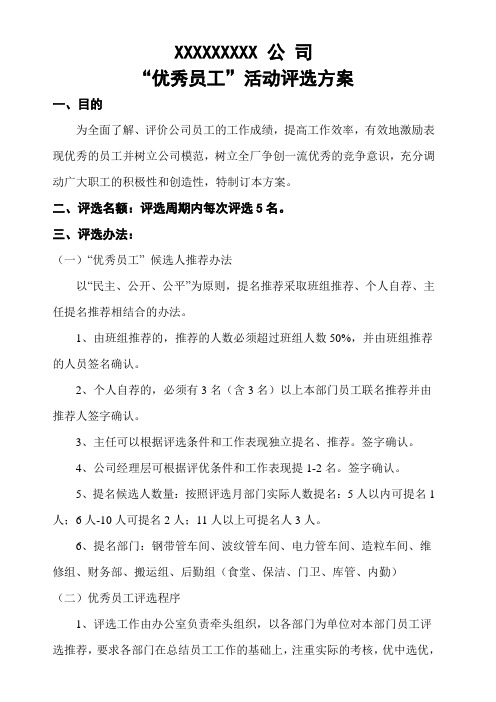 XXXXXXXXX 公 司
“优秀员工”活动评选方案

一、目的

为全面了解、评价公司员工的工作成绩，提高工作效率，有效地激励表现优秀的员工并树立公司模范，树立全厂争创一流优秀的竞争意识，充分调动广大职工的积极性和创造性，特制订本方案。

二、评选名额：评选周期内每次评选 5 名。

三、评选办法：

（一）“优秀员工” 候选人推荐办法

以“民主、公开、公平”为原则，提名推荐采取班组推荐、个人自荐、主任提名推荐相结合的办法。

1、由班组推荐的，推荐的人数必须超过班组人数 50%，并由班组推荐的人员签名确认。

2、个人自荐的，必须有 3 名（含 3 名）以上本部门员工联名推荐并由推荐人签字确认。

3、主任可以根据评选条件和工作表现独立提名、推荐。签字确认。

4、公司经理层可根据评优条件和工作表现提 1-2 名。签字确认。

5、提名候选人数量：按照评选月部门实际人数提名：5 人以内可提名 1 人；6 人-10 人可提名 2 人；11 人以上可提名人 3 人。

6、提名部门：钢带管车间、波纹管车间、电力管车间、造粒车间、维修组、财务部、搬运组、后勤组（食堂、保洁、门卫、库管、内勤）

（二）优秀员工评选程序

1、评选工作由办公室负责牵头组织，以各部门为单位对本部门员工评选推荐，要求各部门在总结员工工作的基础上，注重实际的考核，优中选优，